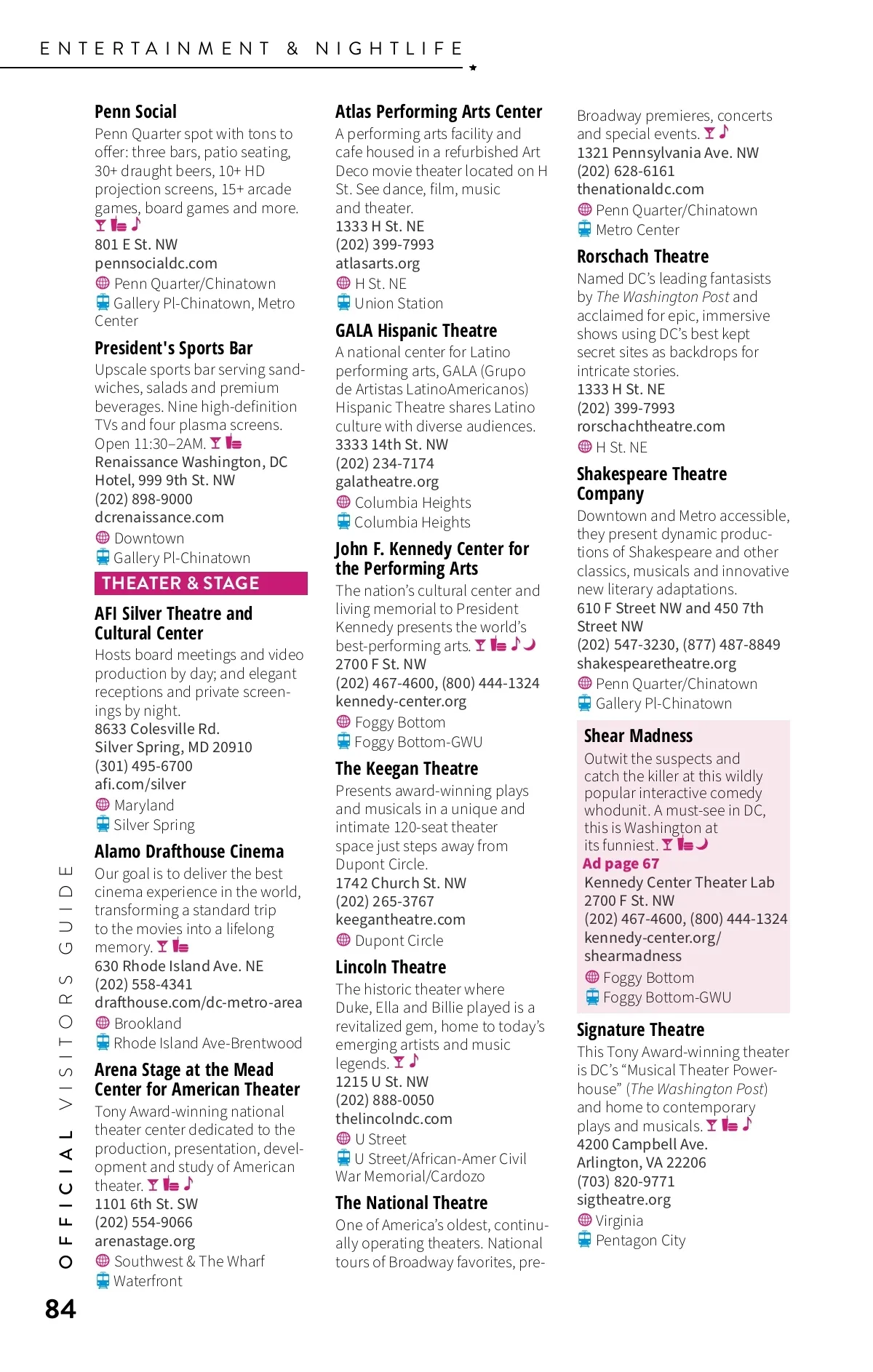 ENTERTAINMENT & NIGHTLIFE

Penn Social
Penn Quarter spot with tons to offer: three bars, patio seating, 30+ draught beers, 10+ HD projection screens, 15+ arcade games, board games and more.
801 E St. NW
pennsocialdc.com
Penn Quarter/Chinatown
Gallery Pl-Chinatown, Metro Center

President's Sports Bar
Upscale sports bar serving sandwiches, salads and premium beverages. Nine high-definition TVs and four plasma screens. Open 11:30–2AM.
Renaissance Washington, DC Hotel, 999 9th St. NW
(202) 898-9000
dcrenaissance.com
Downtown
Gallery Pl-Chinatown

THEATER & STAGE

AFI Silver Theatre and Cultural Center
Hosts board meetings and video production by day; and elegant receptions and private screenings by night.
8633 Colesville Rd.
Silver Spring, MD 20910
(301) 495-6700
afi.com/silver
Maryland
Silver Spring

Alamo Drafthouse Cinema
Our goal is to deliver the best cinema experience in the world, transforming a standard trip to the movies into a lifelong memory.
630 Rhode Island Ave. NE
(202) 558-4341
drafthouse.com/dc-metro-area
Brookland
Rhode Island Ave-Brentwood

Arena Stage at the Mead Center for American Theater
Tony Award-winning national theater center dedicated to the production, presentation, development and study of American theater.
1101 6th St. SW
(202) 554-9066
arenastage.org
Southwest & The Wharf
Waterfront

Atlas Performing Arts Center
A performing arts facility and cafe housed in a refurbished Art Deco movie theater located on H St. See dance, film, music and theater.
1333 H St. NE
(202) 399-7993
atlasarts.org
H St. NE
Union Station

GALA Hispanic Theatre
A national center for Latino performing arts, GALA (Grupo de Artistas LatinoAmericanos) Hispanic Theatre shares Latino culture with diverse audiences.
3333 14th St. NW
(202) 234-7174
galatheatre.org
Columbia Heights
Columbia Heights

John F. Kennedy Center for the Performing Arts
The nation's cultural center and living memorial to President Kennedy presents the world's best-performing arts.
2700 F St. NW
(202) 467-4600, (800) 444-1324
kennedy-center.org
Foggy Bottom
Foggy Bottom-GWU

The Keegan Theatre
Presents award-winning plays and musicals in a unique and intimate 120-seat theater space just steps away from Dupont Circle.
1742 Church St. NW
(202) 265-3767
keegantheatre.com
Dupont Circle

Lincoln Theatre
The historic theater where Duke, Ella and Billie played is a revitalized gem, home to today's emerging artists and music legends.
1215 U St. NW
(202) 888-0050
thelincolndc.com
U Street
U Street/African-Amer Civil War Memorial/Cardozo

The National Theatre
One of America's oldest, continually operating theaters. National tours of Broadway favorites, pre-Broadway premieres, concerts and special events.
1321 Pennsylvania Ave. NW
(202) 628-6161
thenationaldc.com
Penn Quarter/Chinatown
Metro Center

Rorschach Theatre
Named DC's leading fantasists by The Washington Post and acclaimed for epic, immersive shows using DC's best kept secret sites as backdrops for intricate stories.
1333 H St. NE
(202) 399-7993
rorschachtheatre.com
H St. NE

Shakespeare Theatre Company
Downtown and Metro accessible, they present dynamic productions of Shakespeare and other classics, musicals and innovative new literary adaptations.
610 F Street NW and 450 7th Street NW
(202) 547-3230, (877) 487-8849
shakespearetheatre.org
Penn Quarter/Chinatown
Gallery Pl-Chinatown

Shear Madness
Outwit the suspects and catch the killer at this wildly popular interactive comedy whodunit. A must-see in DC, this is Washington at its funniest.
Ad page 67
Kennedy Center Theater Lab
2700 F St. NW
(202) 467-4600, (800) 444-1324
kennedy-center.org/shearmadness
Foggy Bottom
Foggy Bottom-GWU

Signature Theatre
This Tony Award-winning theater is DC's "Musical Theater Powerhouse" (The Washington Post) and home to contemporary plays and musicals.
4200 Campbell Ave.
Arlington, VA 22206
(703) 820-9771
sigtheatre.org
Virginia
Pentagon City

OFFICIAL VISITORS GUIDE
84